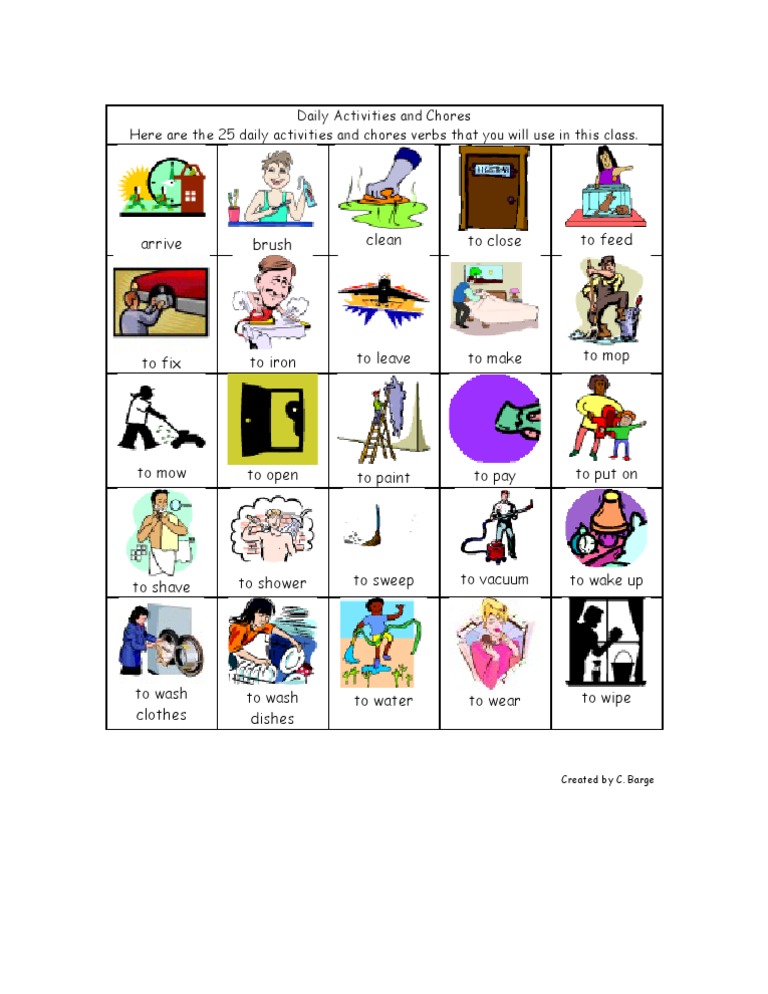 Daily Activities and Chores
Here are the 25 daily activities and chores verbs that you will use in this class.

| | | | | |
|---|---|---|---|---|
| arrive | brush | clean | to close | to feed |
| to fix | to iron | to leave | to make | to mop |
| to mow | to open | to paint | to pay | to put on |
| to shave | to shower | to sweep | to vacuum | to wake up |
| to wash clothes | to wash dishes | to water | to wear | to wipe |

Created by C. Barge